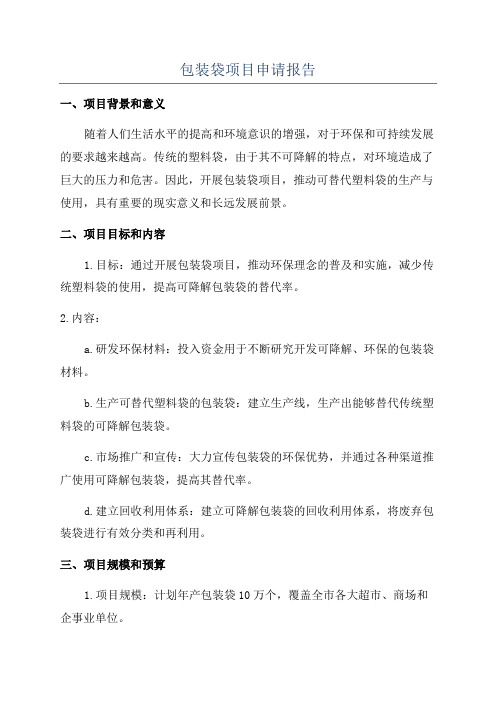 包装袋项目申请报告

一、项目背景和意义

随着人们生活水平的提高和环境意识的增强，对于环保和可持续发展的要求越来越高。传统的塑料袋，由于其不可降解的特点，对环境造成了巨大的压力和危害。因此，开展包装袋项目，推动可替代塑料袋的生产与使用，具有重要的现实意义和长远发展前景。

二、项目目标和内容

1.目标：通过开展包装袋项目，推动环保理念的普及和实施，减少传统塑料袋的使用，提高可降解包装袋的替代率。

2.内容：

a.研发环保材料：投入资金用于不断研究开发可降解、环保的包装袋材料。

b.生产可替代塑料袋的包装袋：建立生产线，生产出能够替代传统塑料袋的可降解包装袋。

c.市场推广和宣传：大力宣传包装袋的环保优势，并通过各种渠道推广使用可降解包装袋，提高其替代率。

d.建立回收利用体系：建立可降解包装袋的回收利用体系，将废弃包装袋进行有效分类和再利用。

三、项目规模和预算

1.项目规模：计划年产包装袋10万个，覆盖全市各大超市、商场和企事业单位。